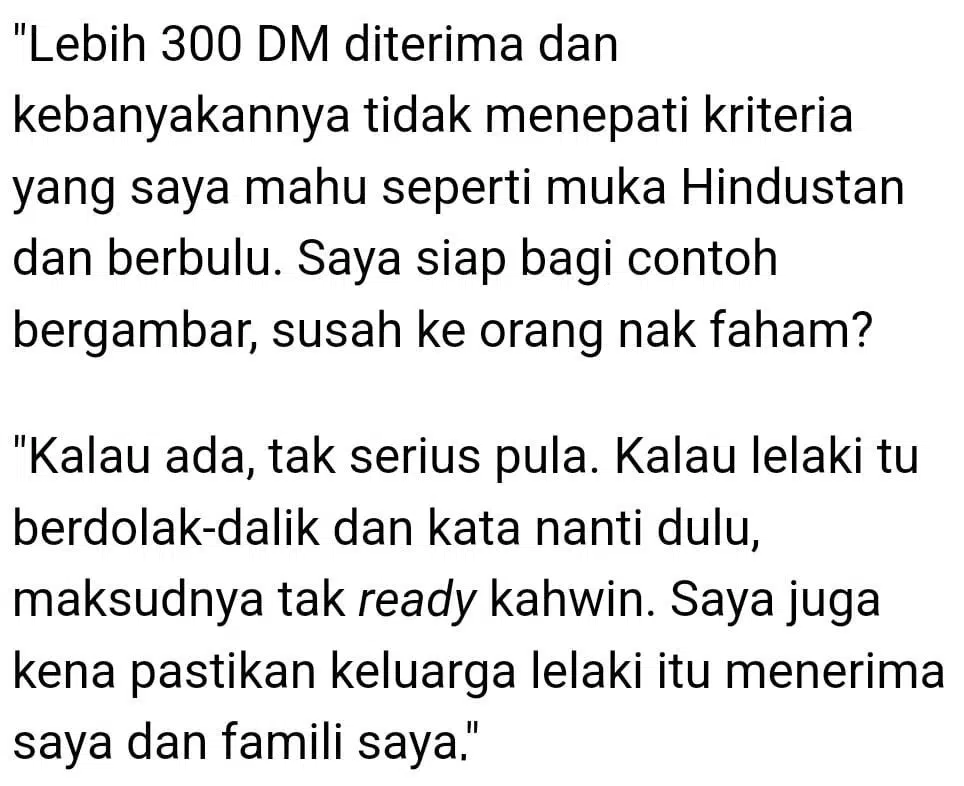 "Lebih 300 DM diterima dan kebanyakannya tidak menepati kriteria yang saya mahu seperti muka Hindustan dan berbulu. Saya siap bagi contoh bergambar, susah ke orang nak faham?

"Kalau ada, tak serius pula. Kalau lelaki tu berdolak-dalik dan kata nanti dulu, maksudnya tak ready kahwin. Saya juga kena pastikan keluarga lelaki itu menerima saya dan famili saya."